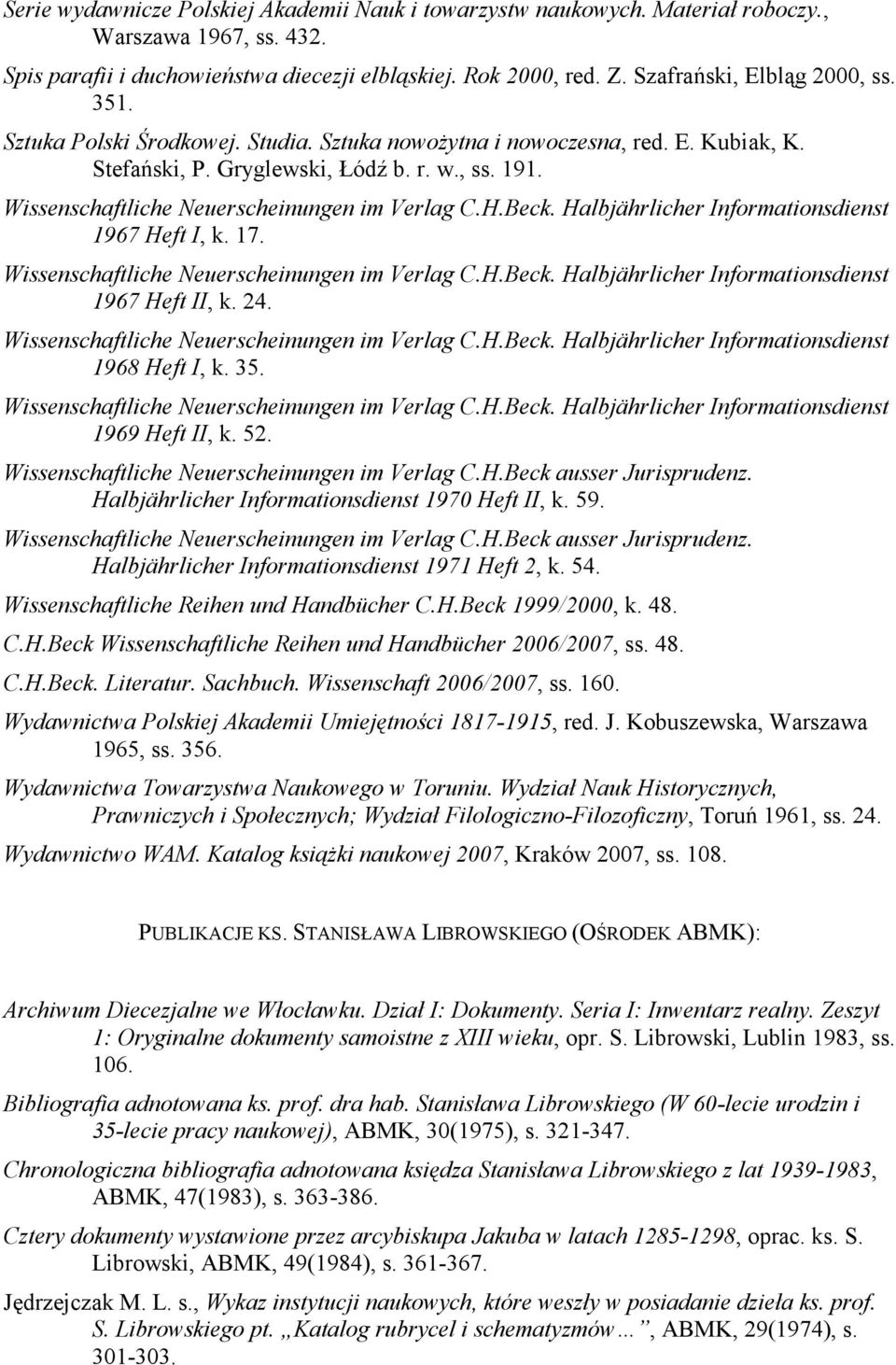 Serie wydawnicze Polskiej Akademii Nauk i towarzystw naukowych. Materiał roboczy., Warszawa 1967, ss. 432.

Spis parafii i duchowieństwa diecezji elbląskiej. Rok 2000, red. Z. Szafrański, Elbląg 2000, ss. 351.

Sztuka Polski Środkowej. Studia. Sztuka nowożytna i nowoczesna, red. E. Kubiak, K. Stefański, P. Gryglewski, Łódź b. r. w., ss. 191.

Wissenschaftliche Neuerscheinungen im Verlag C.H.Beck. Halbjährlicher Informationsdienst 1967 Heft I, k. 17.

Wissenschaftliche Neuerscheinungen im Verlag C.H.Beck. Halbjährlicher Informationsdienst 1967 Heft II, k. 24.

Wissenschaftliche Neuerscheinungen im Verlag C.H.Beck. Halbjährlicher Informationsdienst 1968 Heft I, k. 35.

Wissenschaftliche Neuerscheinungen im Verlag C.H.Beck. Halbjährlicher Informationsdienst 1969 Heft II, k. 52.

Wissenschaftliche Neuerscheinungen im Verlag C.H.Beck ausser Jurisprudenz. Halbjährlicher Informationsdienst 1970 Heft II, k. 59.

Wissenschaftliche Neuerscheinungen im Verlag C.H.Beck ausser Jurisprudenz. Halbjährlicher Informationsdienst 1971 Heft 2, k. 54.

Wissenschaftliche Reihen und Handbücher C.H.Beck 1999/2000, k. 48.

C.H.Beck Wissenschaftliche Reihen und Handbücher 2006/2007, ss. 48.

C.H.Beck. Literatur. Sachbuch. Wissenschaft 2006/2007, ss. 160.

Wydawnictwa Polskiej Akademii Umiejętności 1817-1915, red. J. Kobuszewska, Warszawa 1965, ss. 356.

Wydawnictwa Towarzystwa Naukowego w Toruniu. Wydział Nauk Historycznych, Prawniczych i Społecznych; Wydział Filologiczno-Filozoficzny, Toruń 1961, ss. 24.

Wydawnictwo WAM. Katalog książki naukowej 2007, Kraków 2007, ss. 108.

PUBLIKACJE KS. STANISŁAWA LIBROWSKIEGO (OŚRODEK ABMK):

Archiwum Diecezjalne we Włocławku. Dział I: Dokumenty. Seria I: Inwentarz realny. Zeszyt 1: Oryginalne dokumenty samoistne z XIII wieku, opr. S. Librowski, Lublin 1983, ss. 106.

Bibliografia adnotowana ks. prof. dra hab. Stanisława Librowskiego (W 60-lecie urodzin i 35-lecie pracy naukowej), ABMK, 30(1975), s. 321-347.

Chronologiczna bibliografia adnotowana księdza Stanisława Librowskiego z lat 1939-1983, ABMK, 47(1983), s. 363-386.

Cztery dokumenty wystawione przez arcybiskupa Jakuba w latach 1285-1298, oprac. ks. S. Librowski, ABMK, 49(1984), s. 361-367.

Jędrzejczak M. L. s., Wykaz instytucji naukowych, które weszły w posiadanie dzieła ks. prof. S. Librowskiego pt. „Katalog rubrycel i schematyzmów…”, ABMK, 29(1974), s. 301-303.